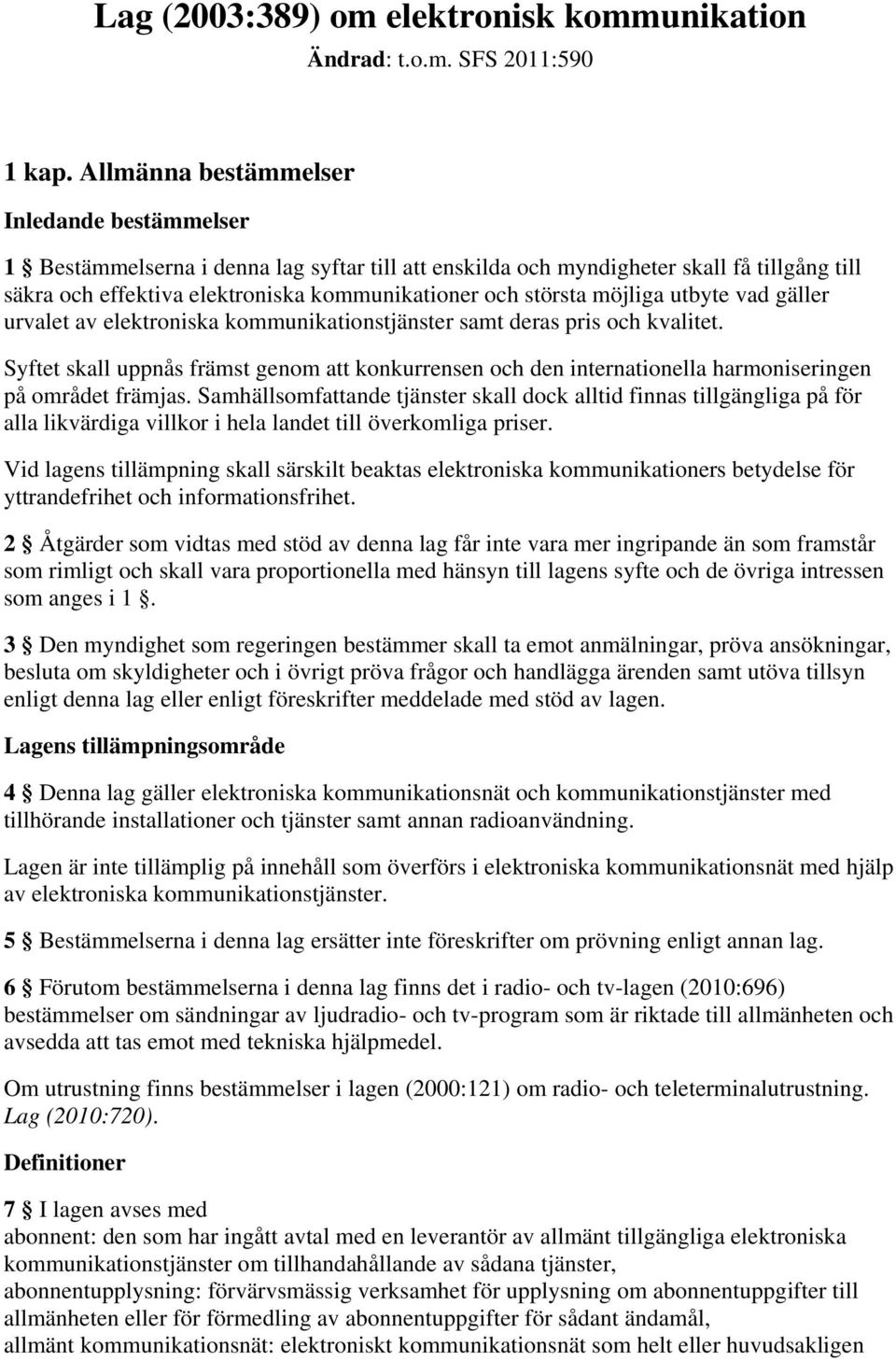 Lag (2003:389) om elektronisk kommunikation
Ändrad: t.o.m. SFS 2011:590

1 kap. Allmänna bestämmelser

Inledande bestämmelser

1 § Bestämmelserna i denna lag syftar till att enskilda och myndigheter skall få tillgång till säkra och effektiva elektroniska kommunikationer och största möjliga utbyte vad gäller urvalet av elektroniska kommunikationstjänster samt deras pris och kvalitet.

Syftet skall uppnås främst genom att konkurrensen och den internationella harmoniseringen på området främjas. Samhällsomfattande tjänster skall dock alltid finnas tillgängliga på för alla likvärdiga villkor i hela landet till överkomliga priser.

Vid lagens tillämpning skall särskilt beaktas elektroniska kommunikationers betydelse för yttrandefrihet och informationsfrihet.

2 § Åtgärder som vidtas med stöd av denna lag får inte vara mer ingripande än som framstår som rimligt och skall vara proportionella med hänsyn till lagens syfte och de övriga intressen som anges i 1 §.

3 § Den myndighet som regeringen bestämmer skall ta emot anmälningar, pröva ansökningar, besluta om skyldigheter och i övrigt pröva frågor och handlägga ärenden samt utöva tillsyn enligt denna lag eller enligt föreskrifter meddelade med stöd av lagen.

Lagens tillämpningsområde

4 § Denna lag gäller elektroniska kommunikationsnät och kommunikationstjänster med tillhörande installationer och tjänster samt annan radioanvändning.

Lagen är inte tillämplig på innehåll som överförs i elektroniska kommunikationsnät med hjälp av elektroniska kommunikationstjänster.

5 § Bestämmelserna i denna lag ersätter inte föreskrifter om prövning enligt annan lag.

6 § Förutom bestämmelserna i denna lag finns det i radio- och tv-lagen (2010:696) bestämmelser om sändningar av ljudradio- och tv-program som är riktade till allmänheten och avsedda att tas emot med tekniska hjälpmedel.

Om utrustning finns bestämmelser i lagen (2000:121) om radio- och teleterminalutrustning. Lag (2010:720).

Definitioner

7 § I lagen avses med
abonnent: den som har ingått avtal med en leverantör av allmänt tillgängliga elektroniska kommunikationstjänster om tillhandahållande av sådana tjänster,
abonnentupplysning: förvärvsmässig verksamhet för upplysning om abonnentuppgifter till allmänheten eller för förmedling av abonnentuppgifter för sådant ändamål,
allmänt kommunikationsnät: elektroniskt kommunikationsnät som helt eller huvudsakligen